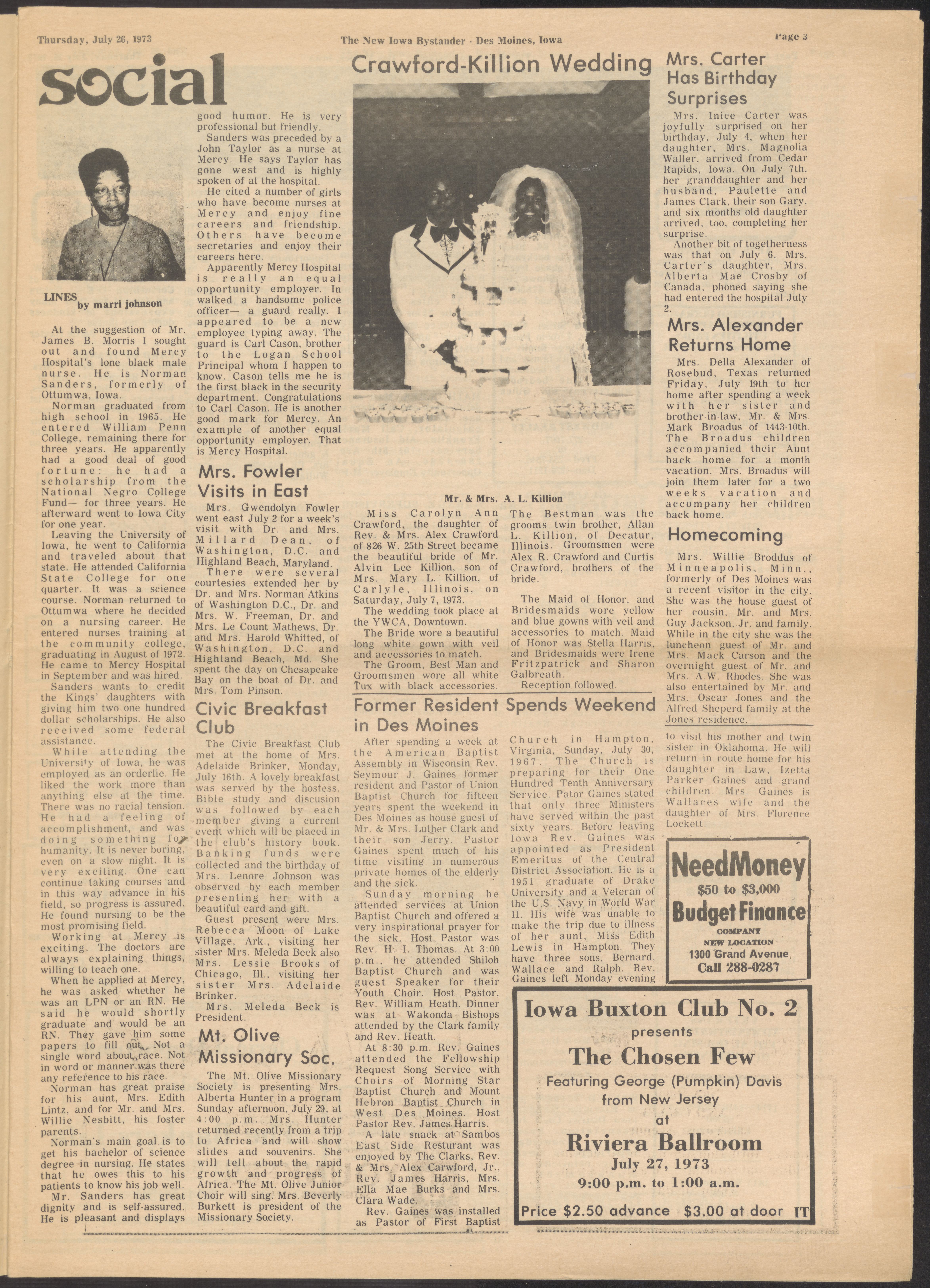 Thursday, July 26, 1973

The New Iowa Bystander - Des Moines, Iowa

Page 3

social

LINES by marri johnson

At the suggestion of Mr. James B. Morris I sought out and found Mercy Hospital's lone black male nurse. He is Norman Sanders, formerly of Ottumwa, Iowa.

Norman graduated from high school in 1965. He entered William Penn College, remaining there for three years. He apparently had a good deal of good fortune: he had a scholarship from the National Negro College Fund— for three years. He afterward went to Iowa City for one year.

Leaving the University of Iowa, he went to California and traveled about that state. He attended California State College for one quarter. It was a science course. Norman returned to Ottumwa where he decided on a nursing career. He entered nurses training at the community college, graduating in August of 1972. He came to Mercy Hospital in September and was hired.

Sanders wants to credit the Kings' daughters with giving him two one hundred dollar scholarships. He also received some federal assistance.

While attending the University of Iowa, he was employed as an orderlie. He liked the work more than anything else at the time. There was no racial tension. He had a feeling of accomplishment, and was doing something for humanity. It is never boring, even on a slow night. It is very exciting. One can continue taking courses and in this way advance in his field, so progress is assured. He found nursing to be the most promising field.

Working at Mercy is exciting. The doctors are always explaining things, willing to teach one.

When he applied at Mercy, he was asked whether he was an LPN or an RN. He said he would shortly graduate and would be an RN. They gave him some papers to fill out. Not a single word about race. Not in word or manner was there any reference to his race.

Norman has great praise for his aunt, Mrs. Edith Lintz, and for Mr. and Mrs. Willie Nesbitt, his foster parents.

Norman's main goal is to get his bachelor of science degree in nursing. He states that he owes this to his patients to know his job well.

Mr. Sanders has great dignity and is self-assured. He is pleasant and displays good humor. He is very professional but friendly.

Sanders was preceded by a John Taylor as a nurse at Mercy. He says Taylor has gone west and is highly spoken of at the hospital.

He cited a number of girls who have become nurses at Mercy and enjoy fine careers and friendship. Others have become secretaries and enjoy their careers here.

Apparently Mercy Hospital is really an equal opportunity employer. In walked a handsome police officer— a guard really. I appeared to be a new employee typing away. The guard is Carl Cason, brother to the Logan School Principal whom I happen to know. Cason tells me he is the first black in the security department. Congratulations to Carl Cason. He is another good mark for Mercy. An example of another equal opportunity employer. That is Mercy Hospital.

Mrs. Fowler Visits in East

Mrs. Gwendolyn Fowler went east July 2 for a week's visit with Dr. and Mrs. Millard Dean, of Washington, D.C. and Highland Beach, Maryland.

There were several courtesies extended her by Dr. and Mrs. Norman Atkins of Washington D.C., Dr. and Mrs. W. Freeman, Dr. and Mrs. Le Count Mathews, Dr. and Mrs. Harold Whitted, of Washington, D.C. and Highland Beach, Md. She spent the day on Chesapeake Bay on the boat of Dr. and Mrs. Tom Pinson.

Civic Breakfast Club

The Civic Breakfast Club met at the home of Mrs. Adelaide Brinker, Monday, July 16th. A lovely breakfast was served by the hostess. Bible study and discusion was followed by each member giving a current event which will be placed in the club's history book. Banking funds were collected and the birthday of Mrs. Lenore Johnson was observed by each member presenting her with a beautiful card and gift.

Guest present were Mrs. Rebecca Moon of Lake Village, Ark., visiting her sister Mrs. Meleda Beck also Mrs. Lessie Brooks of Chicago, Ill., visiting her sister Mrs. Adelaide Brinker.

Mrs. Meleda Beck is President.

Mt. Olive Missionary Soc.

The Mt. Olive Missionary Society is presenting Mrs. Alberta Hunter in a program Sunday afternoon, July 29, at 4:00 p.m. Mrs. Hunter returned recently from a trip to Africa and will show slides and souvenirs. She will tell about the rapid growth and progress of Africa. The Mt. Olive Junior Choir will sing. Mrs. Beverly Burkett is president of the Missionary Society.

Crawford-Killion Wedding

Mr. & Mrs. A. L. Killion

Miss Carolyn Ann Crawford, the daughter of Rev. & Mrs. Alex Crawford of 826 W. 25th Street became the beautiful bride of Mr. Alvin Lee Killion, son of Mrs. Mary L. Killion, of Carlyle, Illinois, on Saturday, July 7, 1973.

The wedding took place at the YWCA, Downtown.

The Bride wore a beautiful long white gown with veil and accessories to match.

The Groom, Best Man and Groomsmen wore all white Tux with black accessories.

The Bestman was the grooms twin brother, Allan L. Killion, of Decatur, Illinois. Groomsmen were Alex R. Crawford and Curtis Crawford, brothers of the bride.

The Maid of Honor, and Bridesmaids wore yellow and blue gowns with veil and accessories to match. Maid of Honor was Stella Harris, and Bridesmaids were Irene Fritzpatrick and Sharon Galbreath.

Reception followed.

Former Resident Spends Weekend in Des Moines

After spending a week at the American Baptist Assembly in Wisconsin Rev. Seymour J. Gaines former resident and Pastor of Union Baptist Church for fifteen years spent the weekend in Des Moines as house guest of Mr. & Mrs. Luther Clark and their son Jerry. Pastor Gaines spent much of his time visiting in numerous private homes of the elderly and the sick.

Sunday morning he attended services at Union Baptist Church and offered a very inspirational prayer for the sick. Host Pastor was Rev. H. I. Thomas. At 3:00 p.m., he attended Shiloh Baptist Church and was guest Speaker for their Youth Choir. Host Pastor, Rev. William Heath. Dinner was at Wakonda Bishops attended by the Clark family and Rev. Heath.

At 8:30 p.m. Rev. Gaines attended the Fellowship Request Song Service with Choirs of Morning Star Baptist Church and Mount Hebron Baptist Church in West Des Moines. Host Pastor Rev. James Harris.

A late snack at Sambos East Side Resturant was enjoyed by The Clarks, Rev. & Mrs. Alex Carwford, Jr., Rev. James Harris, Mrs. Ella Mae Burks and Mrs. Clara Wade.

Rev. Gaines was installed as Pastor of First Baptist Church in Hampton, Virginia, Sunday, July 30, 1967. The Church is preparing for their One Hundred Tenth Anniversary Service. Pator Gaines stated that only three Ministers have served within the past sixty years. Before leaving Iowa Rev. Gaines was appointed as President Emeritus of the Central District Association. He is a 1951 graduate of Drake University and a Veteran of the U.S. Navy in World War II. His wife was unable to make the trip due to illness of her aunt, Miss Edith Lewis in Hampton. They have three sons, Bernard, Wallace and Ralph. Rev. Gaines left Monday evening to visit his mother and twin sister in Oklahoma. He will return in route home for his daughter in Law, Izetta Parker Gaines and grand children. Mrs. Gaines is Wallaces wife and the daughter of Mrs. Florence Lockett.

Mrs. Carter Has Birthday Surprises

Mrs. Inice Carter was joyfully surprised on her birthday, July 4, when her daughter, Mrs. Magnolia Waller, arrived from Cedar Rapids, Iowa. On July 7th, her granddaughter and her husband, Paulette and James Clark, their son Gary, and six months old daughter arrived, too, completing her surprise.

Another bit of togetherness was that on July 6, Mrs. Carter's daughter, Mrs. Alberta-Mae Crosby of Canada, phoned saying she had entered the hospital July 2.

Mrs. Alexander Returns Home

Mrs. Della Alexander of Rosebud, Texas returned Friday, July 19th to her home after spending a week with her sister and brother-in-law, Mr. & Mrs. Mark Broadus of 1443-10th. The Broadus children accompanied their Aunt back home for a month vacation. Mrs. Broadus will join them later for a two weeks vacation and accompany her children back home.

Homecoming

Mrs. Willie Broddus of Minneapolis, Minn., formerly of Des Moines was a recent visitor in the city. She was the house guest of her cousin, Mr. and Mrs. Guy Jackson, Jr. and family. While in the city she was the luncheon guest of Mr. and Mrs. Mack Carson and the overnight guest of Mr. and Mrs. A.W. Rhodes. She was also entertained by Mr. and Mrs. Oscar Jones and the Alfred Sheperd family at the Jones residence.

NeedMoney
$50 to $3,000
Budget Finance
COMPANY
NEW LOCATION
1300 Grand Avenue
Call 288-0287

Iowa Buxton Club No. 2
presents
The Chosen Few
Featuring George (Pumpkin) Davis
from New Jersey
at
Riviera Ballroom
July 27, 1973
9:00 p.m. to 1:00 a.m.
Price $2.50 advance $3.00 at door IT